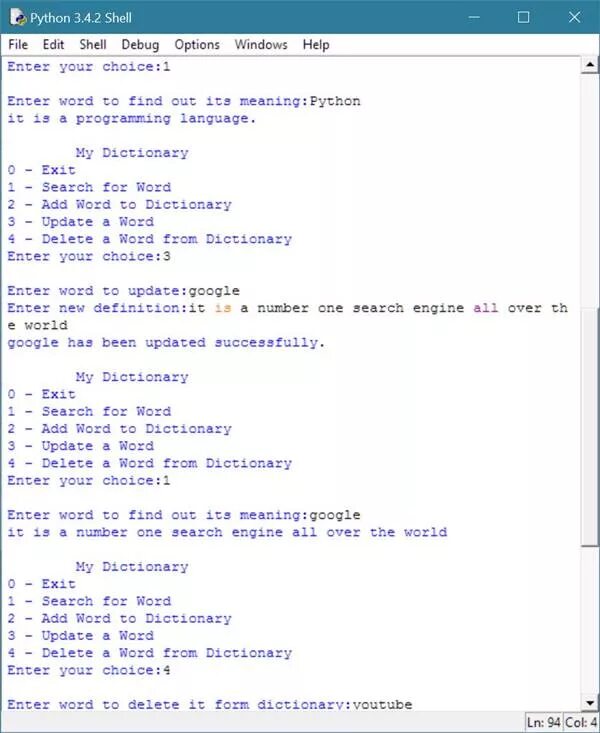 Python 3.4.2 Shell

File Edit Shell Debug Options Windows Help

Enter your choice:1

Enter word to find out its meaning:Python
it is a programming language.

My Dictionary
0 - Exit
1 - Search for Word
2 - Add Word to Dictionary
3 - Update a Word
4 - Delete a Word from Dictionary
Enter your choice:3

Enter word to update:google
Enter new definition:it is a number one search engine all over the world
google has been updated successfully.

My Dictionary
0 - Exit
1 - Search for Word
2 - Add Word to Dictionary
3 - Update a Word
4 - Delete a Word from Dictionary
Enter your choice:1

Enter word to find out its meaning:google
it is a number one search engine all over the world

My Dictionary
0 - Exit
1 - Search for Word
2 - Add Word to Dictionary
3 - Update a Word
4 - Delete a Word from Dictionary
Enter your choice:4

Enter word to delete it form dictionary:youtube

Ln: 94 Col: 4